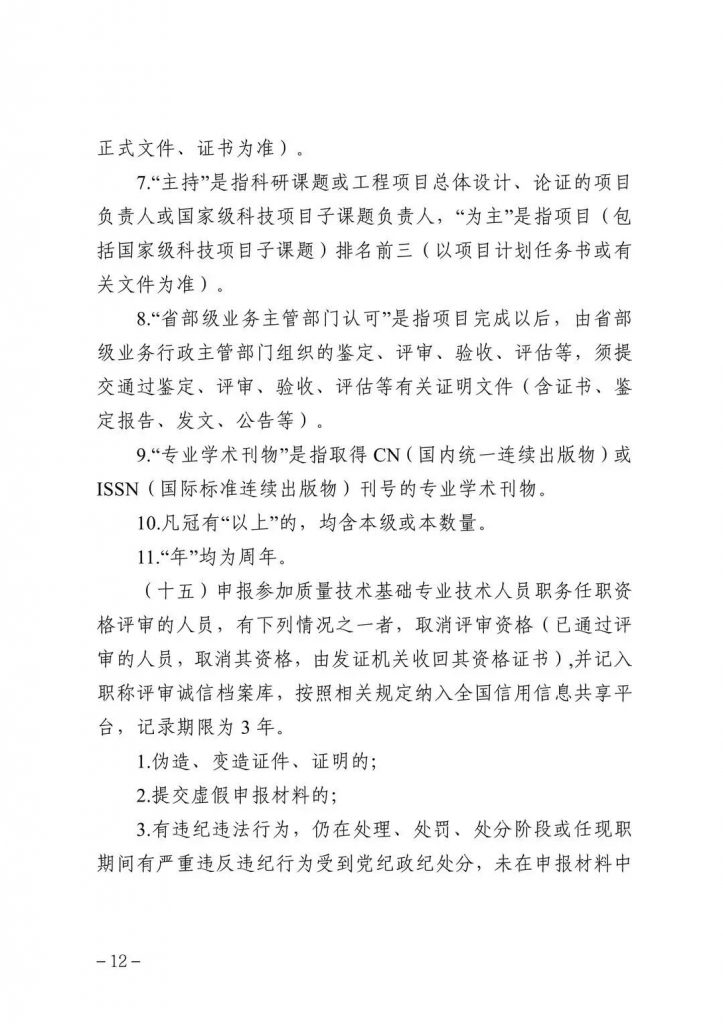 正式文件、证书为准）。

7.“主持”是指科研课题或工程项目总体设计、论证的项目负责人或国家级科技项目子课题负责人，“为主”是指项目（包括国家级科技项目子课题）排名前三（以项目计划任务书或有关文件为准）。

8.“省部级业务主管部门认可”是指项目完成以后，由省部级业务行政主管部门组织的鉴定、评审、验收、评估等，须提交通过鉴定、评审、验收、评估等有关证明文件（含证书、鉴定报告、发文、公告等）。

9.“专业学术刊物”是指取得 CN（国内统一连续出版物）或 ISSN（国际标准连续出版物）刊号的专业学术刊物。

10.凡冠有“以上”的，均含本级或本数量。

11.“年”均为周年。

（十五）申报参加质量技术基础专业技术人员职务任职资格评审的人员，有下列情况之一者，取消评审资格（已通过评审的人员，取消其资格，由发证机关收回其资格证书），并记入职称评审诚信档案库，按照相关规定纳入全国信用信息共享平台，记录期限为 3 年。

1.伪造、变造证件、证明的;

2.提交虚假申报材料的;

3.有违纪违法行为，仍在处理、处罚、处分阶段或任现职期间有严重违反违纪行为受到党纪政纪处分，未在申报材料中

－12－